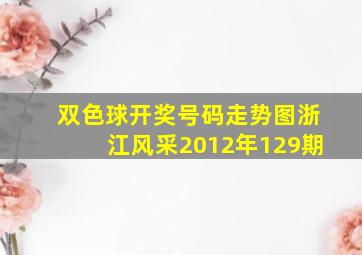 双色球开奖号码走势图浙江风采2012年129期